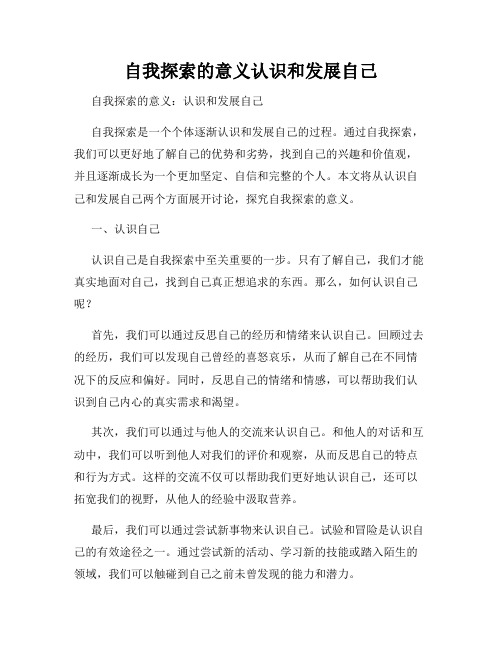 自我探索的意义认识和发展自己

自我探索的意义：认识和发展自己

自我探索是一个个体逐渐认识和发展自己的过程。通过自我探索，我们可以更好地了解自己的优势和劣势，找到自己的兴趣和价值观，并且逐渐成长为一个更加坚定、自信和完整的个人。本文将从认识自己和发展自己两个方面展开讨论，探究自我探索的意义。

一、认识自己

认识自己是自我探索中至关重要的一步。只有了解自己，我们才能真实地面对自己，找到自己真正想追求的东西。那么，如何认识自己呢？

首先，我们可以通过反思自己的经历和情绪来认识自己。回顾过去的经历，我们可以发现自己曾经的喜怒哀乐，从而了解自己在不同情况下的反应和偏好。同时，反思自己的情绪和情感，可以帮助我们认识到自己内心的真实需求和渴望。

其次，我们可以通过与他人的交流来认识自己。和他人的对话和互动中，我们可以听到他人对我们的评价和观察，从而反思自己的特点和行为方式。这样的交流不仅可以帮助我们更好地认识自己，还可以拓宽我们的视野，从他人的经验中汲取营养。

最后，我们可以通过尝试新事物来认识自己。试验和冒险是认识自己的有效途径之一。通过尝试新的活动、学习新的技能或踏入陌生的领域，我们可以触碰到自己之前未曾发现的能力和潜力。